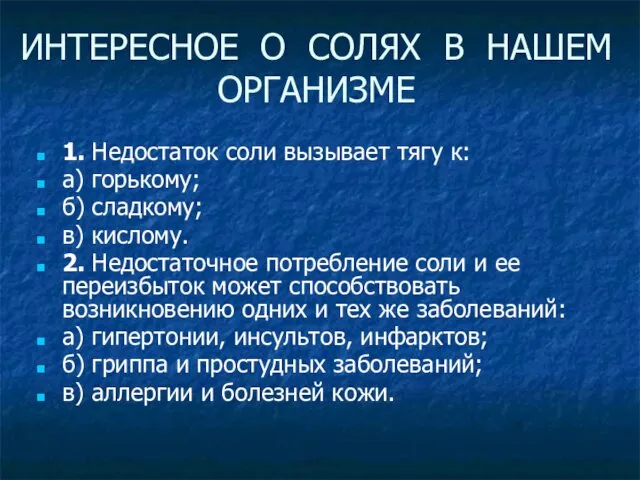 ИНТЕРЕСНОЕ О СОЛЯХ В НАШЕМ ОРГАНИЗМЕ

1. Недостаток соли вызывает тягу к:
а) горькому;
б) сладкому;
в) кислому.
2. Недостаточное потребление соли и ее переизбыток может способствовать возникновению одних и тех же заболеваний:
а) гипертонии, инсультов, инфарктов;
б) гриппа и простудных заболеваний;
в) аллергии и болезней кожи.